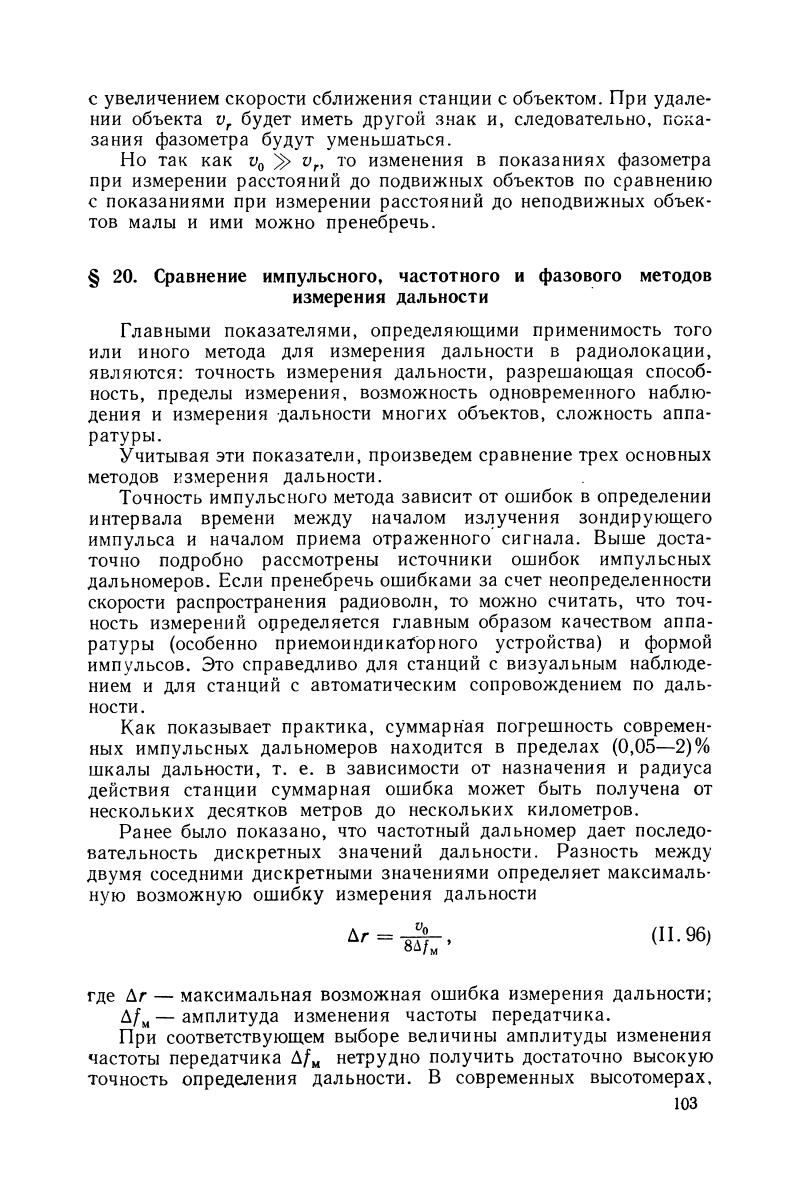 с увеличением скорости сближения станции с объектом. При удалении объекта $v_r$ будет иметь другой знак и, следовательно, показания фазометра будут уменьшаться.

Но так как $v_0 \gg v_r$, то изменения в показаниях фазометра при измерении расстояний до подвижных объектов по сравнению с показаниями при измерении расстояний до неподвижных объектов малы и ими можно пренебречь.

§ 20. Сравнение импульсного, частотного и фазового методов измерения дальности

Главными показателями, определяющими применимость того или иного метода для измерения дальности в радиолокации, являются: точность измерения дальности, разрешающая способность, пределы измерения, возможность одновременного наблюдения и измерения дальности многих объектов, сложность аппаратуры.

Учитывая эти показатели, произведем сравнение трех основных методов измерения дальности.

Точность импульсного метода зависит от ошибок в определении интервала времени между началом излучения зондирующего импульса и началом приема отраженного сигнала. Выше достаточно подробно рассмотрены источники ошибок импульсных дальномеров. Если пренебречь ошибками за счет неопределенности скорости распространения радиоволн, то можно считать, что точность измерений определяется главным образом качеством аппаратуры (особенно приемоиндикаторного устройства) и формой импульсов. Это справедливо для станций с визуальным наблюдением и для станций с автоматическим сопровождением по дальности.

Как показывает практика, суммарная погрешность современных импульсных дальномеров находится в пределах (0,05—2)% шкалы дальности, т. е. в зависимости от назначения и радиуса действия станции суммарная ошибка может быть получена от нескольких десятков метров до нескольких километров.

Ранее было показано, что частотный дальномер дает последовательность дискретных значений дальности. Разность между двумя соседними дискретными значениями определяет максимальную возможную ошибку измерения дальности

$\Delta r = \frac{v_0}{8\Delta f_м}$, (II.96)

где $\Delta r$ — максимальная возможная ошибка измерения дальности;
$\Delta f_м$ — амплитуда изменения частоты передатчика.

При соответствующем выборе величины амплитуды изменения частоты передатчика $\Delta f_м$ нетрудно получить достаточно высокую точность определения дальности. В современных высотомерах,

103